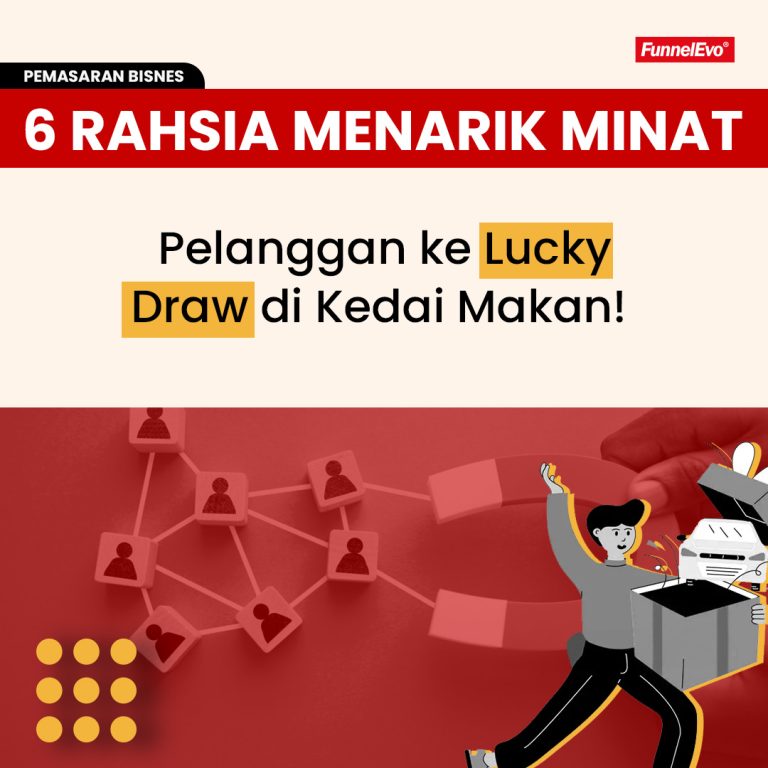 FunnelEvo®

PEMASARAN BISNES

6 RAHSIA MENARIK MINAT

Pelanggan ke Lucky Draw di Kedai Makan!